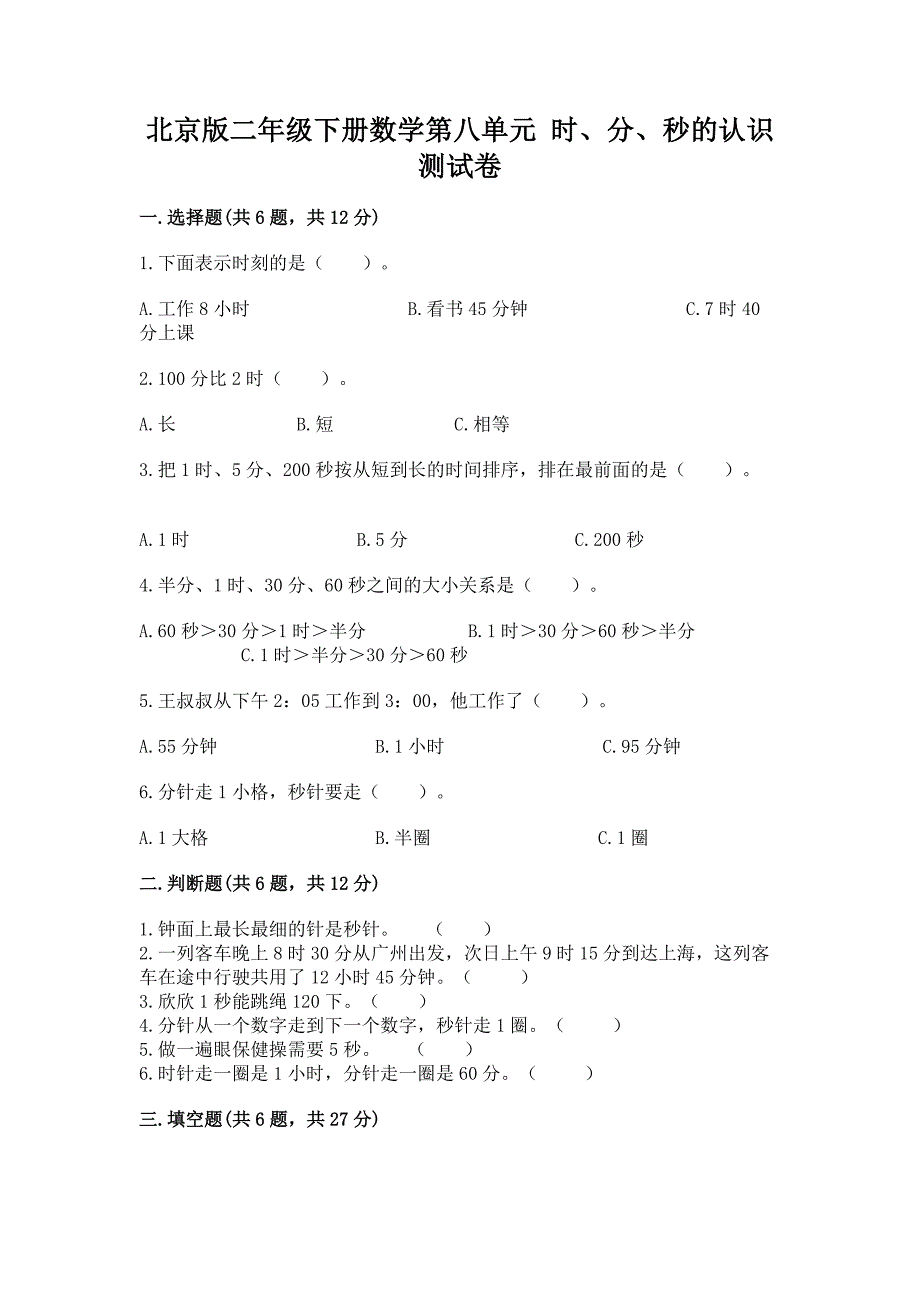 北京版二年级下册数学第八单元 时、分、秒的认识测试卷

一.选择题(共6题，共12分)

1.下面表示时刻的是（　　）。

A.工作8小时　　B.看书45分钟　　C.7时40分上课

2.100分比2时（　　）。

A.长　　B.短　　C.相等

3.把1时、5分、200秒按从短到长的时间排序，排在最前面的是（　　）。

A.1时　　B.5分　　C.200秒

4.半分、1时、30分、60秒之间的大小关系是（　　）。

A.60秒＞30分＞1时＞半分　　B.1时＞30分＞60秒＞半分　　C.1时＞半分＞30分＞60秒

5.王叔叔从下午2：05工作到3：00，他工作了（　　）。

A.55分钟　　B.1小时　　C.95分钟

6.分针走1小格，秒针要走（　　）。

A.1大格　　B.半圈　　C.1圈

二.判断题(共6题，共12分)

1.钟面上最长最细的针是秒针。　（　　）
2.一列客车晚上8时30分从广州出发，次日上午9时15分到达上海，这列客车在途中行驶共用了12小时45分钟。（　　）
3.欣欣1秒能跳绳120下。（　　）
4.分针从一个数字走到下一个数字，秒针走1圈。（　　）
5.做一遍眼保健操需要5秒。　（　　）
6.时针走一圈是1小时，分针走一圈是60分。（　　）

三.填空题(共6题，共27分)